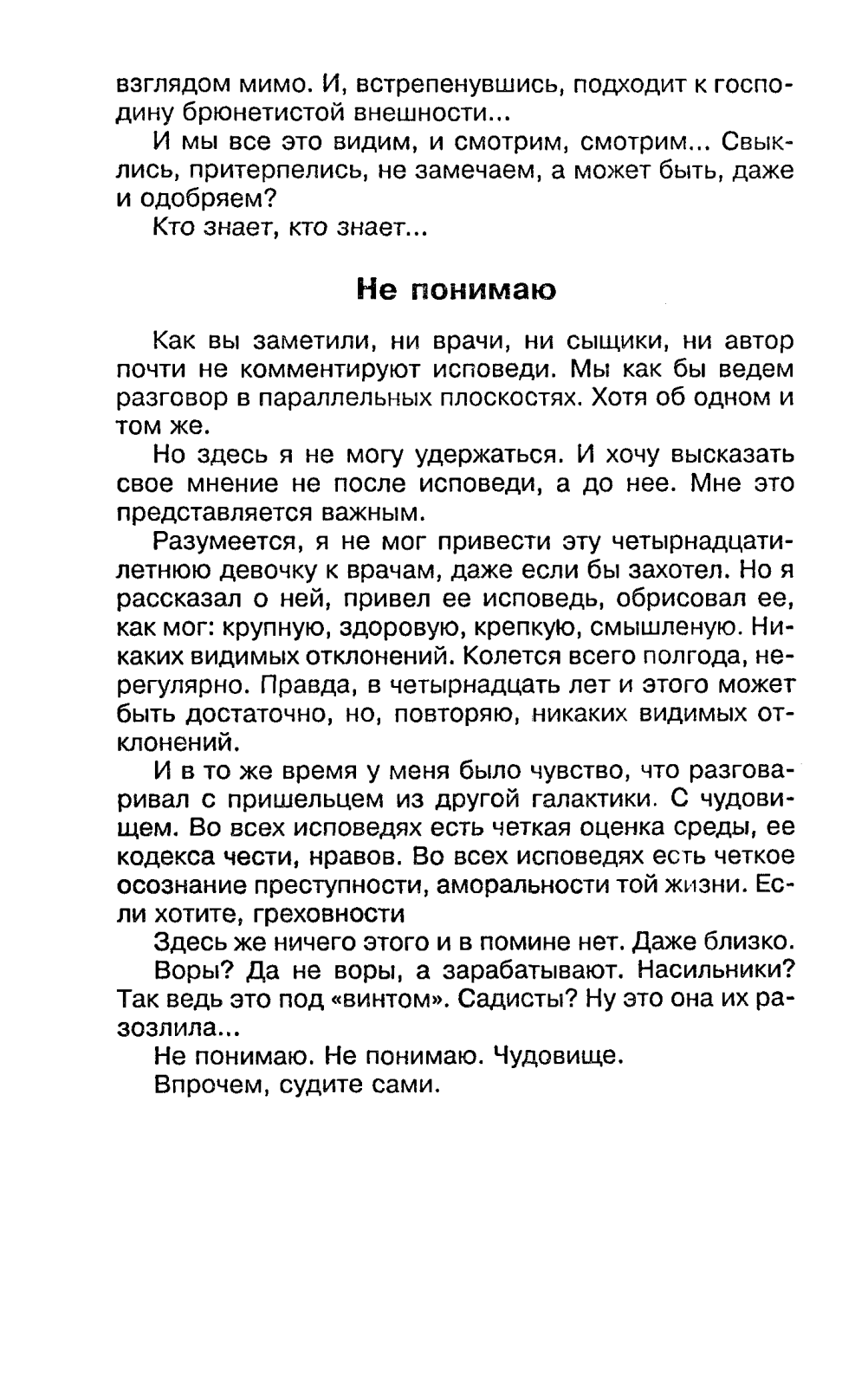 взглядом мимо. И, встрепенувшись, подходит к господину брюнетистой внешности...

И мы все это видим, и смотрим, смотрим... Свыклись, притерпелись, не замечаем, а может быть, даже и одобряем?

Кто знает, кто знает...

Не понимаю

Как вы заметили, ни врачи, ни сыщики, ни автор почти не комментируют исповеди. Мы как бы ведем разговор в параллельных плоскостях. Хотя об одном и том же.

Но здесь я не могу удержаться. И хочу высказать свое мнение не после исповеди, а до нее. Мне это представляется важным.

Разумеется, я не мог привести эту четырнадцатилетнюю девочку к врачам, даже если бы захотел. Но я рассказал о ней, привел ее исповедь, обрисовал ее, как мог: крупную, здоровую, крепкую, смышленую. Никаких видимых отклонений. Колется всего полгода, нерегулярно. Правда, в четырнадцать лет и этого может быть достаточно, но, повторяю, никаких видимых отклонений.

И в то же время у меня было чувство, что разговаривал с пришельцем из другой галактики. С чудовищем. Во всех исповедях есть четкая оценка среды, ее кодекса чести, нравов. Во всех исповедях есть четкое осознание преступности, аморальности той жизни. Если хотите, греховности

Здесь же ничего этого и в помине нет. Даже близко.

Воры? Да не воры, а зарабатывают. Насильники? Так ведь это под «винтом». Садисты? Ну это она их разозлила...

Не понимаю. Не понимаю. Чудовище.

Впрочем, судите сами.